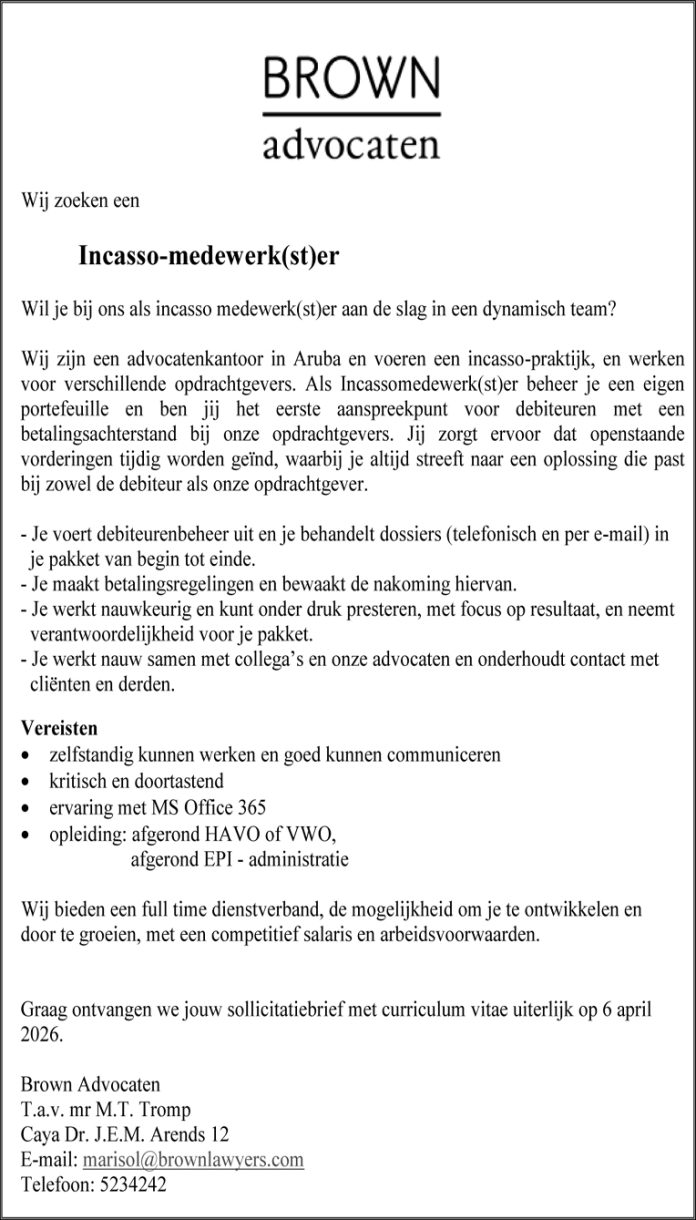 BROWN
advocaten

Wij zoeken een

Incasso-medewerk(st)er

Wil je bij ons als incasso medewerk(st)er aan de slag in een dynamisch team?

Wij zijn een advocatenkantoor in Aruba en voeren een incasso-praktijk, en werken voor verschillende opdrachtgevers. Als Incassomedewerk(st)er beheer je een eigen portefeuille en ben jij het eerste aanspreekpunt voor debiteuren met een betalingsachterstand bij onze opdrachtgevers. Jij zorgt ervoor dat openstaande vorderingen tijdig worden geïnd, waarbij je altijd streeft naar een oplossing die past bij zowel de debiteur als onze opdrachtgever.

- Je voert debiteurenbeheer uit en je behandelt dossiers (telefonisch en per e-mail) in je pakket van begin tot einde.
- Je maakt betalingsregelingen en bewaakt de nakoming hiervan.
- Je werkt nauwkeurig en kunt onder druk presteren, met focus op resultaat, en neemt verantwoordelijkheid voor je pakket.
- Je werkt nauw samen met collega's en onze advocaten en onderhoudt contact met cliënten en derden.

Vereisten
• zelfstandig kunnen werken en goed kunnen communiceren
• kritisch en doortastend
• ervaring met MS Office 365
• opleiding: afgerond HAVO of VWO,
afgerond EPI - administratie

Wij bieden een full time dienstverband, de mogelijkheid om je te ontwikkelen en door te groeien, met een competitief salaris en arbeidsvoorwaarden.

Graag ontvangen we jouw sollicitatiebrief met curriculum vitae uiterlijk op 6 april 2026.

Brown Advocaten
T.a.v. mr M.T. Tromp
Caya Dr. J.E.M. Arends 12
E-mail: marisol@brownlawyers.com
Telefoon: 5234242